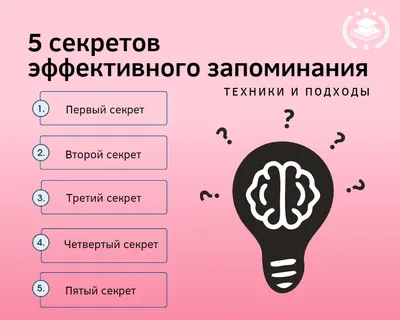 5 секретов эффективного запоминания

ТЕХНИКИ И ПОДХОДЫ

1. Первый секрет

2. Второй секрет

3. Третий секрет

4. Четвертый секрет

5. Пятый секрет

? ? ? ? ?